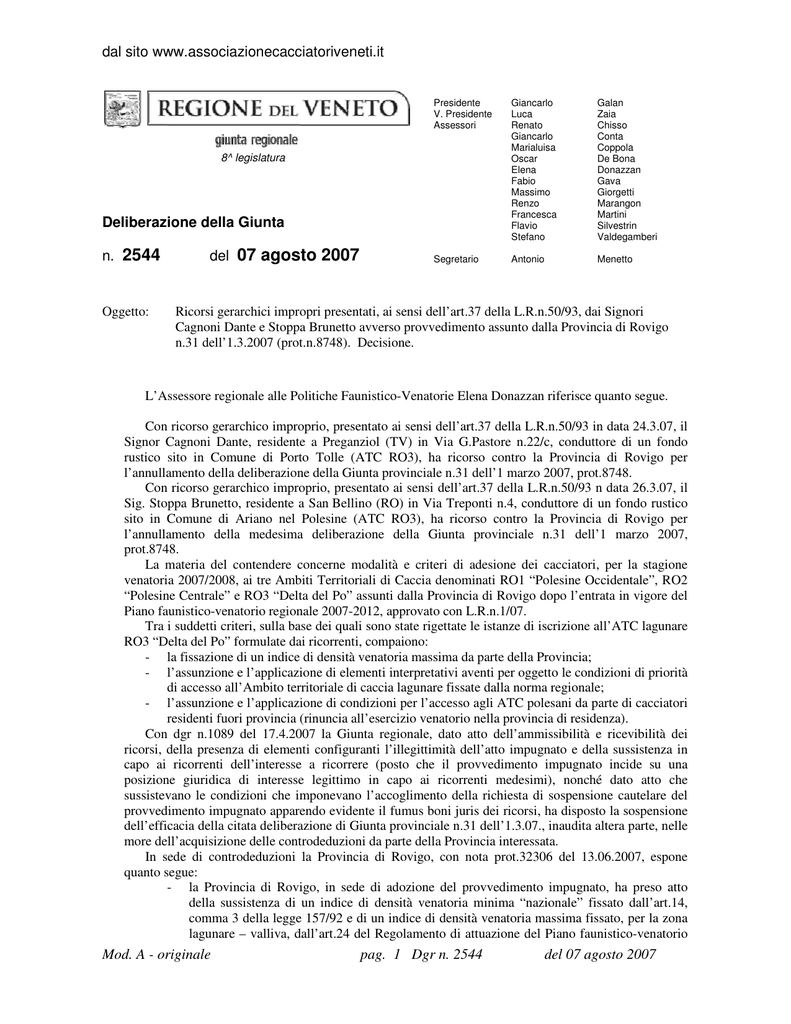 dal sito www.associazionecacciatoriveneti.it

REGIONE DEL VENETO

giunta regionale

8^ legislatura

Deliberazione della Giunta

n. 2544 del 07 agosto 2007

Presidente Giancarlo Galan
V. Presidente Luca Zaia
Assessori Renato Chisso
Giancarlo Conta
Marialuisa Coppola
Oscar De Bona
Elena Donazzan
Fabio Gava
Massimo Giorgetti
Renzo Marangon
Francesca Martini
Flavio Silvestrin
Stefano Valdegamberi
Segretario Antonio Menetto

Oggetto: Ricorsi gerarchici impropri presentati, ai sensi dell'art.37 della L.R.n.50/93, dai Signori Cagnoni Dante e Stoppa Brunetto avverso provvedimento assunto dalla Provincia di Rovigo n.31 dell'1.3.2007 (prot.n.8748). Decisione.

L'Assessore regionale alle Politiche Faunistico-Venatorie Elena Donazzan riferisce quanto segue.

Con ricorso gerarchico improprio, presentato ai sensi dell'art.37 della L.R.n.50/93 in data 24.3.07, il Signor Cagnoni Dante, residente a Preganziol (TV) in Via G.Pastore n.22/c, conduttore di un fondo rustico sito in Comune di Porto Tolle (ATC RO3), ha ricorso contro la Provincia di Rovigo per l'annullamento della deliberazione della Giunta provinciale n.31 dell'1 marzo 2007, prot.8748.

Con ricorso gerarchico improprio, presentato ai sensi dell'art.37 della L.R.n.50/93 n data 26.3.07, il Sig. Stoppa Brunetto, residente a San Bellino (RO) in Via Treponti n.4, conduttore di un fondo rustico sito in Comune di Ariano nel Polesine (ATC RO3), ha ricorso contro la Provincia di Rovigo per l'annullamento della medesima deliberazione della Giunta provinciale n.31 dell'1 marzo 2007, prot.8748.

La materia del contendere concerne modalità e criteri di adesione dei cacciatori, per la stagione venatoria 2007/2008, ai tre Ambiti Territoriali di Caccia denominati RO1 "Polesine Occidentale", RO2 "Polesine Centrale" e RO3 "Delta del Po" assunti dalla Provincia di Rovigo dopo l'entrata in vigore del Piano faunistico-venatorio regionale 2007-2012, approvato con L.R.n.1/07.

Tra i suddetti criteri, sulla base dei quali sono state rigettate le istanze di iscrizione all'ATC lagunare RO3 "Delta del Po" formulate dai ricorrenti, compaiono:
- la fissazione di un indice di densità venatoria massima da parte della Provincia;
- l'assunzione e l'applicazione di elementi interpretativi aventi per oggetto le condizioni di priorità di accesso all'Ambito territoriale di caccia lagunare fissate dalla norma regionale;
- l'assunzione e l'applicazione di condizioni per l'accesso agli ATC polesani da parte di cacciatori residenti fuori provincia (rinuncia all'esercizio venatorio nella provincia di residenza).

Con dgr n.1089 del 17.4.2007 la Giunta regionale, dato atto dell'ammissibilità e ricevibilità dei ricorsi, della presenza di elementi configuranti l'illegittimità dell'atto impugnato e della sussistenza in capo ai ricorrenti dell'interesse a ricorrere (posto che il provvedimento impugnato incide su una posizione giuridica di interesse legittimo in capo ai ricorrenti medesimi), nonché dato atto che sussistevano le condizioni che imponevano l'accoglimento della richiesta di sospensione cautelare del provvedimento impugnato apparendo evidente il fumus boni juris dei ricorsi, ha disposto la sospensione dell'efficacia della citata deliberazione di Giunta provinciale n.31 dell'1.3.07., inaudita altera parte, nelle more dell'acquisizione delle controdeduzioni da parte della Provincia interessata.

In sede di controdeduzioni la Provincia di Rovigo, con nota prot.32306 del 13.06.2007, espone quanto segue:
- la Provincia di Rovigo, in sede di adozione del provvedimento impugnato, ha preso atto della sussistenza di un indice di densità venatoria minima "nazionale" fissato dall'art.14, comma 3 della legge 157/92 e di un indice di densità venatoria massima fissato, per la zona lagunare – valliva, dall'art.24 del Regolamento di attuazione del Piano faunistico-venatorio

Mod. A - originale pag. 1 Dgr n. 2544 del 07 agosto 2007